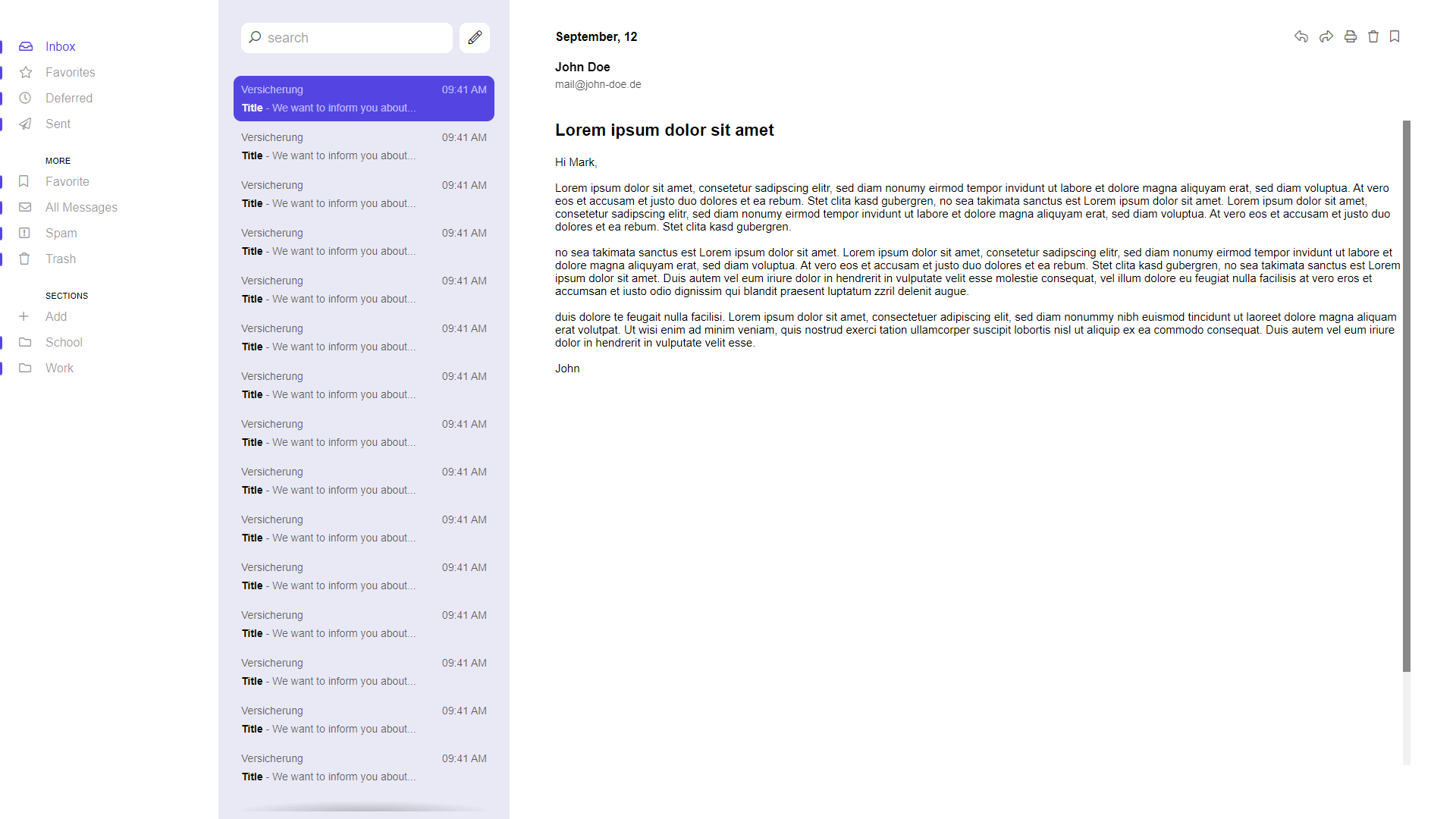 Inbox
Favorites
Deferred
Sent

MORE
Favorite
All Messages
Spam
Trash

SECTIONS
Add
School
Work

search

Versicherung 09:41 AM
Title - We want to inform you about...

Versicherung 09:41 AM
Title - We want to inform you about...

Versicherung 09:41 AM
Title - We want to inform you about...

Versicherung 09:41 AM
Title - We want to inform you about...

Versicherung 09:41 AM
Title - We want to inform you about...

Versicherung 09:41 AM
Title - We want to inform you about...

Versicherung 09:41 AM
Title - We want to inform you about...

Versicherung 09:41 AM
Title - We want to inform you about...

Versicherung 09:41 AM
Title - We want to inform you about...

Versicherung 09:41 AM
Title - We want to inform you about...

Versicherung 09:41 AM
Title - We want to inform you about...

Versicherung 09:41 AM
Title - We want to inform you about...

Versicherung 09:41 AM
Title - We want to inform you about...

Versicherung 09:41 AM
Title - We want to inform you about...

Versicherung 09:41 AM
Title - We want to inform you about...

September, 12

John Doe
mail@john-doe.de

Lorem ipsum dolor sit amet

Hi Mark,

Lorem ipsum dolor sit amet, consetetur sadipscing elitr, sed diam nonumy eirmod tempor invidunt ut labore et dolore magna aliquyam erat, sed diam voluptua. At vero eos et accusam et justo duo dolores et ea rebum. Stet clita kasd gubergren, no sea takimata sanctus est Lorem ipsum dolor sit amet. Lorem ipsum dolor sit amet, consetetur sadipscing elitr, sed diam nonumy eirmod tempor invidunt ut labore et dolore magna aliquyam erat, sed diam voluptua. At vero eos et accusam et justo duo dolores et ea rebum. Stet clita kasd gubergren.

no sea takimata sanctus est Lorem ipsum dolor sit amet. Lorem ipsum dolor sit amet, consetetur sadipscing elitr, sed diam nonumy eirmod tempor invidunt ut labore et dolore magna aliquyam erat, sed diam voluptua. At vero eos et accusam et justo duo dolores et ea rebum. Stet clita kasd gubergren, no sea takimata sanctus est Lorem ipsum dolor sit amet. Duis autem vel eum iriure dolor in hendrerit in vulputate velit esse molestie consequat, vel illum dolore eu feugiat nulla facilisis at vero eros et accumsan et iusto odio dignissim qui blandit praesent luptatum zzril delenit augue.

duis dolore te feugait nulla facilisi. Lorem ipsum dolor sit amet, consectetuer adipiscing elit, sed diam nonummy nibh euismod tincidunt ut laoreet dolore magna aliquam erat volutpat. Ut wisi enim ad minim veniam, quis nostrud exerci tation ullamcorper suscipit lobortis nisl ut aliquip ex ea commodo consequat. Duis autem vel eum iriure dolor in hendrerit in vulputate velit esse.

John